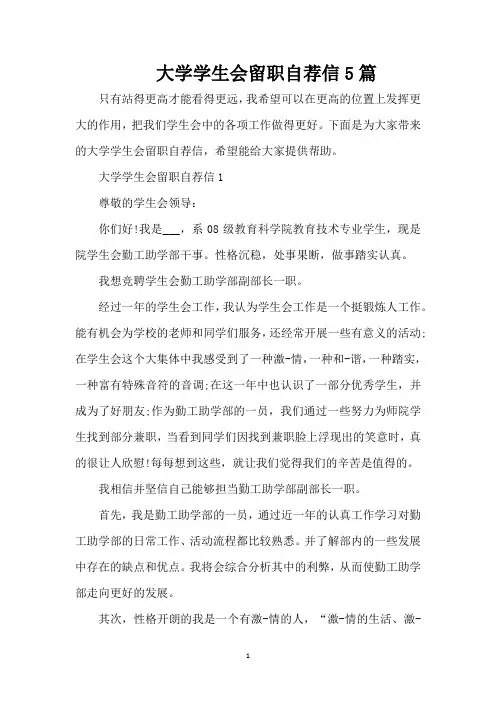 大学学生会留职自荐信5篇

只有站得更高才能看得更远，我希望可以在更高的位置上发挥更大的作用，把我们学生会中的各项工作做得更好。下面是为大家带来的大学学生会留职自荐信，希望能给大家提供帮助。

大学学生会留职自荐信1

尊敬的学生会领导：

你们好!我是___，系08级教育科学院教育技术专业学生，现是院学生会勤工助学部干事。性格沉稳，处事果断，做事踏实认真。

我想竞聘学生会勤工助学部副部长一职。

经过一年的学生会工作，我认为学生会工作是一个挺锻炼人工作。能有机会为学校的老师和同学们服务，还经常开展一些有意义的活动;在学生会这个大集体中我感受到了一种激-情，一种和-谐，一种踏实，一种富有特殊音符的音调;在这一年中也认识了一部分优秀学生，并成为了好朋友;作为勤工助学部的一员，我们通过一些努力为师院学生找到部分兼职，当看到同学们因找到兼职脸上浮现出的笑意时，真的很让人欣慰!每每想到这些，就让我们觉得我们的辛苦是值得的。

我相信并坚信自己能够担当勤工助学部副部长一职。

首先，我是勤工助学部的一员，通过近一年的认真工作学习对勤工助学部的日常工作、活动流程都比较熟悉。并了解部内的一些发展中存在的缺点和优点。我将会综合分析其中的利弊，从而使勤工助学部走向更好的发展。

其次，性格开朗的我是一个有激-情的人，“激-情的生活、激-

1